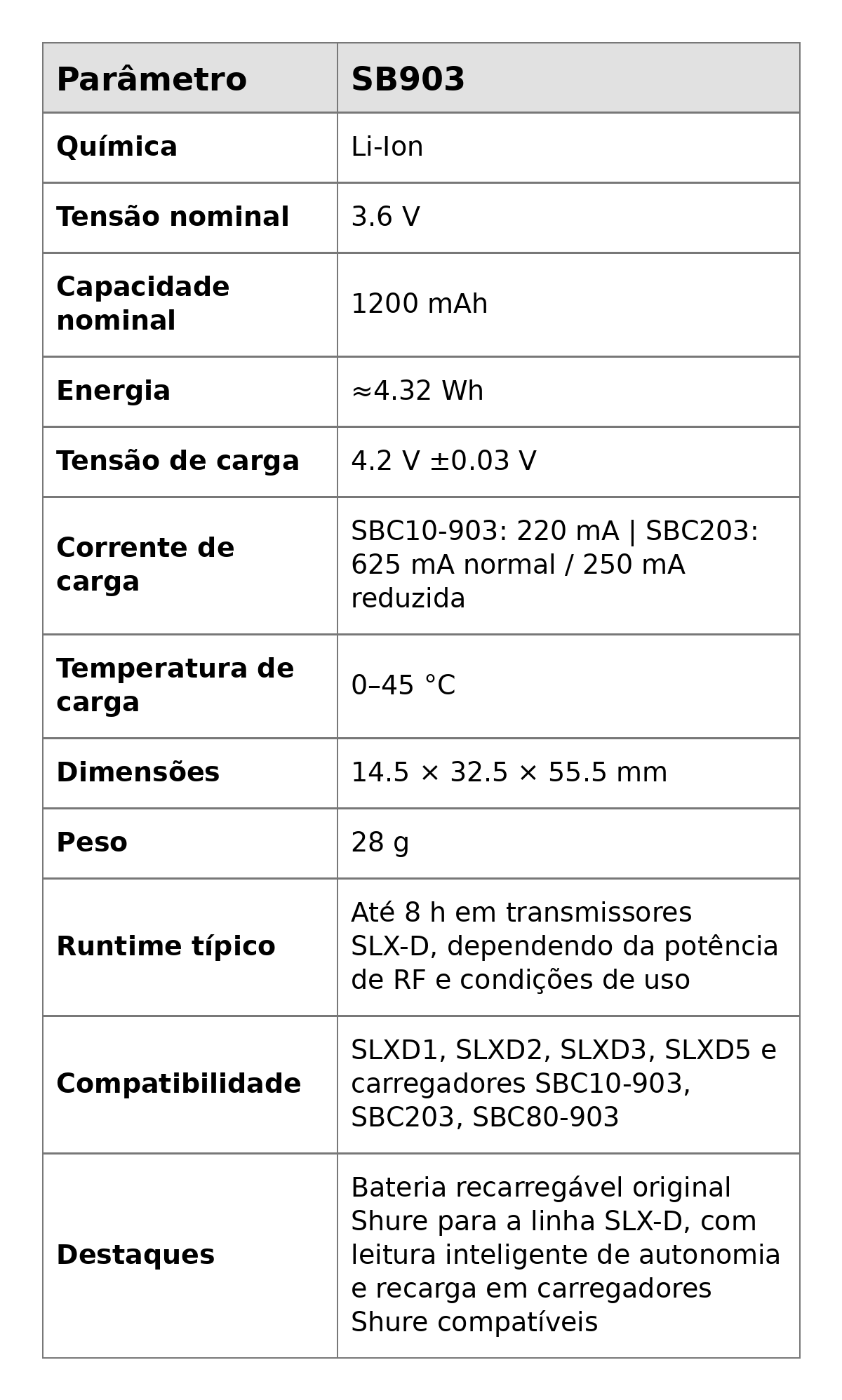 | Parâmetro | SB903 |
|---|---|
| Química | Li-Ion |
| Tensão nominal | 3.6 V |
| Capacidade nominal | 1200 mAh |
| Energia | ≈4.32 Wh |
| Tensão de carga | 4.2 V ±0.03 V |
| Corrente de carga | SBC10-903: 220 mA \| SBC203: 625 mA normal / 250 mA reduzida |
| Temperatura de carga | 0–45 °C |
| Dimensões | 14.5 × 32.5 × 55.5 mm |
| Peso | 28 g |
| Runtime típico | Até 8 h em transmissores SLX-D, dependendo da potência de RF e condições de uso |
| Compatibilidade | SLXD1, SLXD2, SLXD3, SLXD5 e carregadores SBC10-903, SBC203, SBC80-903 |
| Destaques | Bateria recarregável original Shure para a linha SLX-D, com leitura inteligente de autonomia e recarga em carregadores Shure compatíveis |